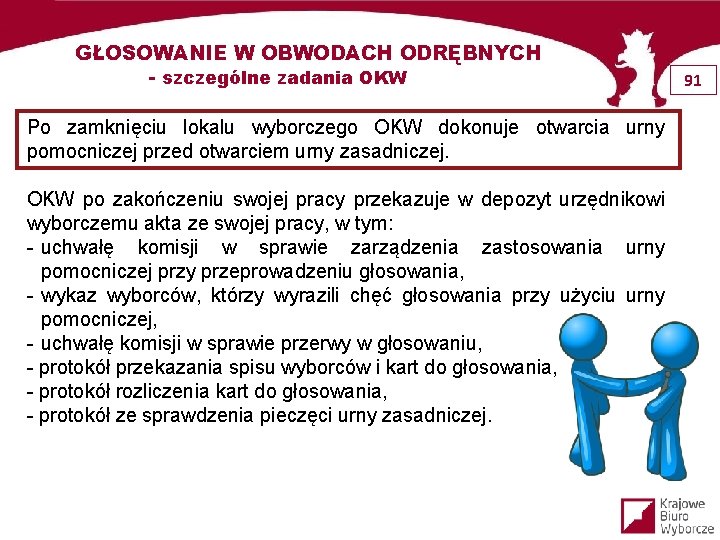 GŁOSOWANIE W OBWODACH ODRĘBNYCH
- szczególne zadania OKW

91

Po zamknięciu lokalu wyborczego OKW dokonuje otwarcia urny pomocniczej przed otwarciem urny zasadniczej.

OKW po zakończeniu swojej pracy przekazuje w depozyt urzędnikowi wyborczemu akta ze swojej pracy, w tym:
- uchwałę komisji w sprawie zarządzenia zastosowania urny pomocniczej przy przeprowadzeniu głosowania,
- wykaz wyborców, którzy wyrazili chęć głosowania przy użyciu urny pomocniczej,
- uchwałę komisji w sprawie przerwy w głosowaniu,
- protokół przekazania spisu wyborców i kart do głosowania,
- protokół rozliczenia kart do głosowania,
- protokół ze sprawdzenia pieczęci urny zasadniczej.

Krajowe Biuro Wyborcze